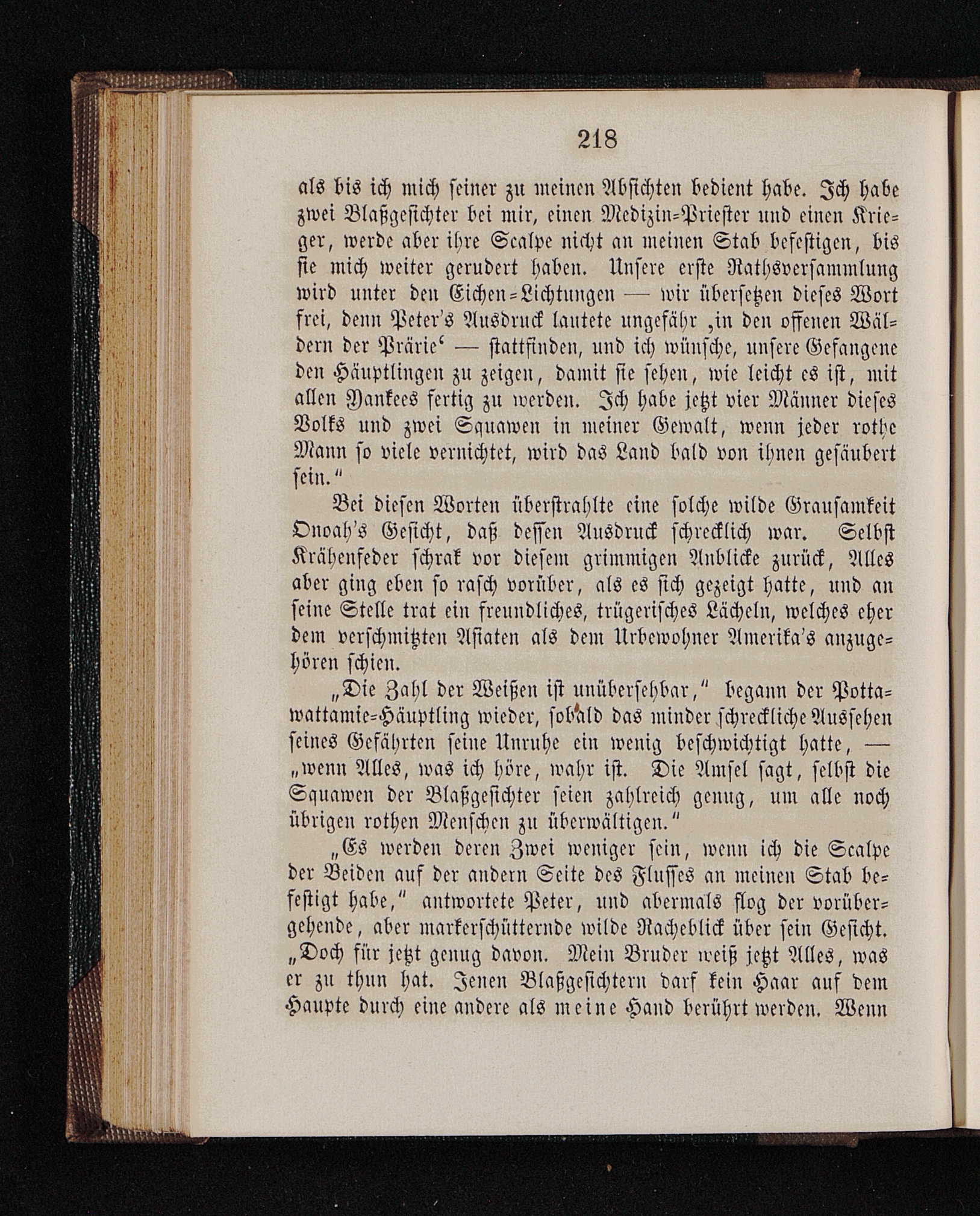 218

als bis ich mich seiner zu meinen Absichten bedient habe. Ich habe zwei Blaßgesichter bei mir, einen Medizin-Priester und einen Krieger, werde aber ihre Scalpe nicht an meinen Stab befestigen, bis sie mich weiter gerudert haben. Unsere erste Rathsversammlung wird unter den Eichen-Lichtungen — wir übersetzen dieses Wort frei, denn Peter's Ausdruck lautete ungefähr ‚in den offenen Wäldern der Prärie' — stattfinden, und ich wünsche, unsere Gefangene den Häuptlingen zu zeigen, damit sie sehen, wie leicht es ist, mit allen Yankees fertig zu werden. Ich habe jetzt vier Männer dieses Volks und zwei Squawen in meiner Gewalt, wenn jeder rothe Mann so viele vernichtet, wird das Land bald von ihnen gesäubert sein."

Bei diesen Worten überstrahlte eine solche wilde Grausamkeit Onoah's Gesicht, daß dessen Ausdruck schrecklich war. Selbst Krähenfeder schrak vor diesem grimmigen Anblicke zurück, Alles aber ging eben so rasch vorüber, als es sich gezeigt hatte, und an seine Stelle trat ein freundliches, trügerisches Lächeln, welches eher dem verschmitzten Asiaten als dem Urbewohner Amerika's anzugehören schien.

„Die Zahl der Weißen ist unübersehbar," begann der Pottawattamie-Häuptling wieder, sobald das minder schreckliche Aussehen seines Gefährten seine Unruhe ein wenig beschwichtigt hatte, — „wenn Alles, was ich höre, wahr ist. Die Amsel sagt, selbst die Squawen der Blaßgesichter seien zahlreich genug, um alle noch übrigen rothen Menschen zu überwältigen."

„Es werden deren Zwei weniger sein, wenn ich die Scalpe der Beiden auf der andern Seite des Flusses an meinen Stab befestigt habe," antwortete Peter, und abermals flog der vorübergehende, aber markerschütternde wilde Racheblick über sein Gesicht. „Doch für jetzt genug davon. Mein Bruder weiß jetzt Alles, was er zu thun hat. Jenen Blaßgesichtern darf kein Haar auf dem Haupte durch eine andere als meine Hand berührt werden. Wenn